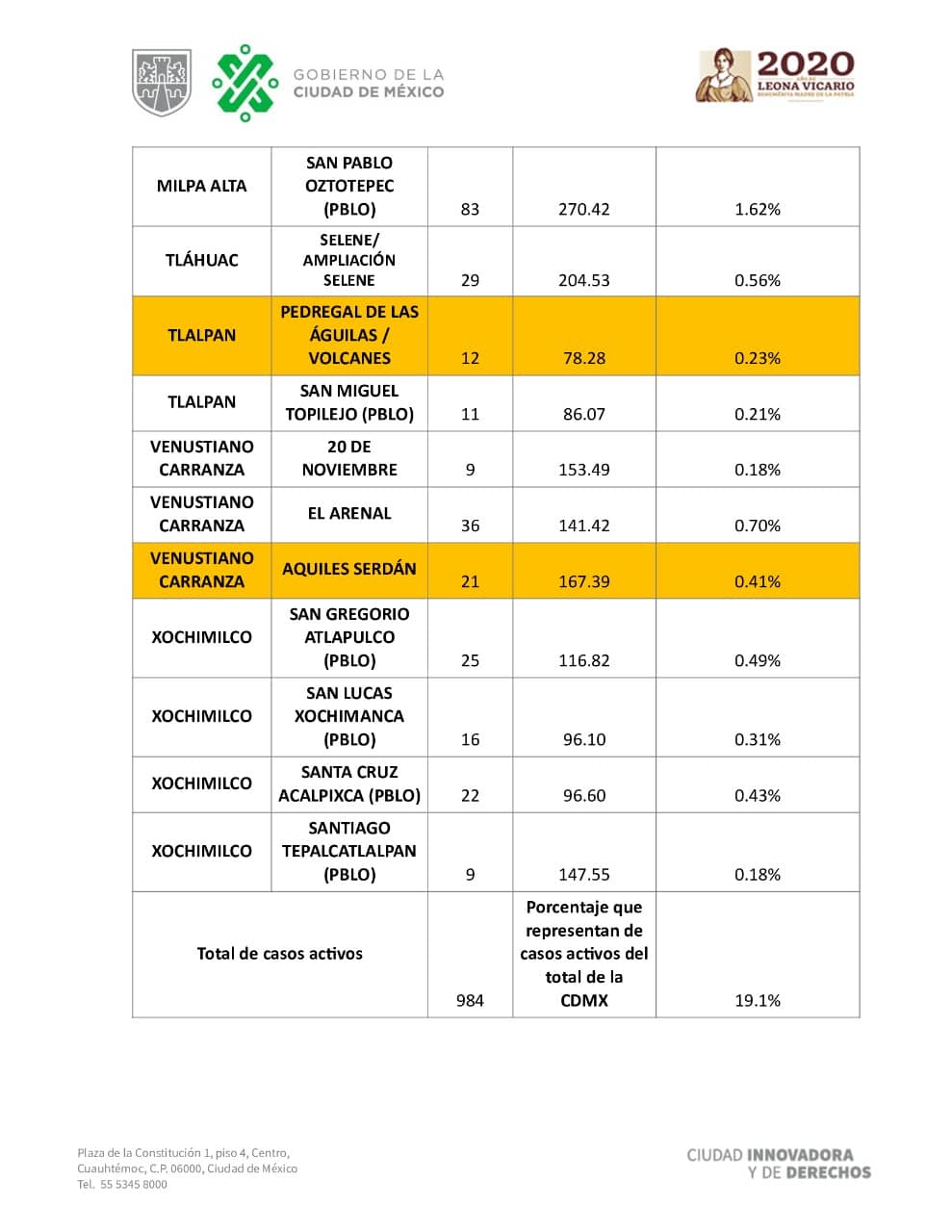 GOBIERNO DE LA CIUDAD DE MÉXICO

2020 AÑO DE LEONA VICARIO BENEMÉRITA MADRE DE LA PATRIA

| MILPA ALTA | SAN PABLO OZTOTEPEC (PBLO) | 83 | 270.42 | 1.62% |
|---|---|---|---|---|
| TLÁHUAC | SELENE/ AMPLIACIÓN SELENE | 29 | 204.53 | 0.56% |
| TLALPAN | PEDREGAL DE LAS ÁGUILAS / VOLCANES | 12 | 78.28 | 0.23% |
| TLALPAN | SAN MIGUEL TOPILEJO (PBLO) | 11 | 86.07 | 0.21% |
| VENUSTIANO CARRANZA | 20 DE NOVIEMBRE | 9 | 153.49 | 0.18% |
| VENUSTIANO CARRANZA | EL ARENAL | 36 | 141.42 | 0.70% |
| VENUSTIANO CARRANZA | AQUILES SERDÁN | 21 | 167.39 | 0.41% |
| XOCHIMILCO | SAN GREGORIO ATLAPULCO (PBLO) | 25 | 116.82 | 0.49% |
| XOCHIMILCO | SAN LUCAS XOCHIMANCA (PBLO) | 16 | 96.10 | 0.31% |
| XOCHIMILCO | SANTA CRUZ ACALPIXCA (PBLO) | 22 | 96.60 | 0.43% |
| XOCHIMILCO | SANTIAGO TEPALCATLALPAN (PBLO) | 9 | 147.55 | 0.18% |
| Total de casos activos | | 984 | Porcentaje que representan de casos activos del total de la CDMX | 19.1% |

Plaza de la Constitución 1, piso 4, Centro, Cuauhtémoc, C.P. 06000, Ciudad de México
Tel. 55 5345 8000

CIUDAD INNOVADORA Y DE DERECHOS